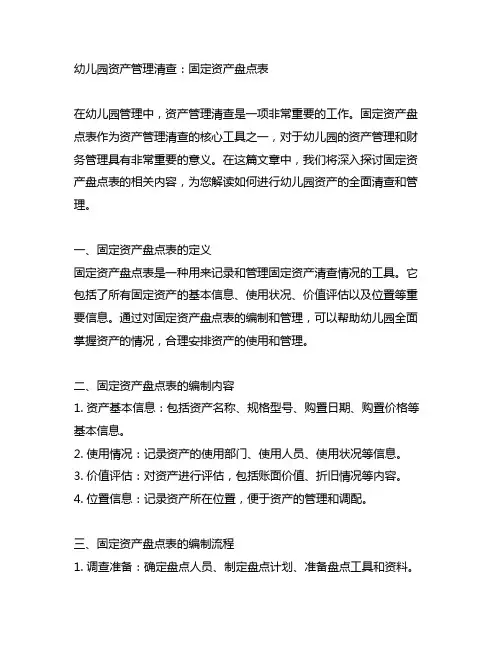 幼儿园资产管理清查：固定资产盘点表

在幼儿园管理中，资产管理清查是一项非常重要的工作。固定资产盘点表作为资产管理清查的核心工具之一，对于幼儿园的资产管理和财务管理具有非常重要的意义。在这篇文章中，我们将深入探讨固定资产盘点表的相关内容，为您解读如何进行幼儿园资产的全面清查和管理。

一、固定资产盘点表的定义
固定资产盘点表是一种用来记录和管理固定资产清查情况的工具。它包括了所有固定资产的基本信息、使用状况、价值评估以及位置等重要信息。通过对固定资产盘点表的编制和管理，可以帮助幼儿园全面掌握资产的情况，合理安排资产的使用和管理。

二、固定资产盘点表的编制内容
1. 资产基本信息：包括资产名称、规格型号、购置日期、购置价格等基本信息。
2. 使用情况：记录资产的使用部门、使用人员、使用状况等信息。
3. 价值评估：对资产进行评估，包括账面价值、折旧情况等内容。
4. 位置信息：记录资产所在位置，便于资产的管理和调配。

三、固定资产盘点表的编制流程
1. 调查准备：确定盘点人员、制定盘点计划、准备盘点工具和资料。